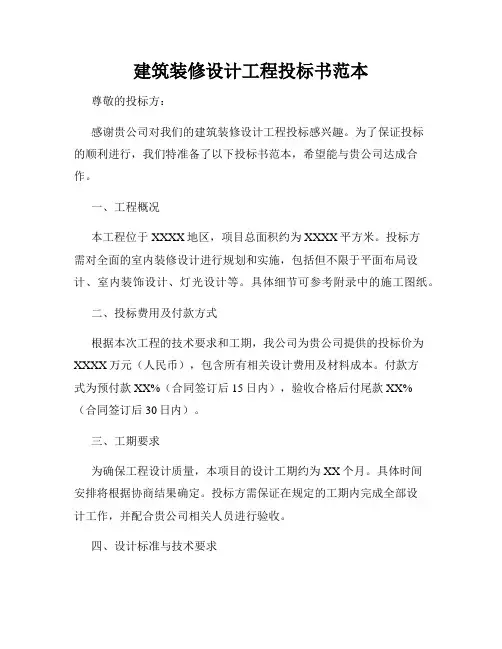 建筑装修设计工程投标书范本

尊敬的投标方：

感谢贵公司对我们的建筑装修设计工程投标感兴趣。为了保证投标的顺利进行，我们特准备了以下投标书范本，希望能与贵公司达成合作。

一、工程概况

本工程位于 XXXX 地区，项目总面积约为 XXXX 平方米。投标方需对全面的室内装修设计进行规划和实施，包括但不限于平面布局设计、室内装饰设计、灯光设计等。具体细节可参考附录中的施工图纸。

二、投标费用及付款方式

根据本次工程的技术要求和工期，我公司为贵公司提供的投标价为 XXXX 万元（人民币），包含所有相关设计费用及材料成本。付款方式为预付款 XX%（合同签订后 15 日内），验收合格后付尾款 XX%（合同签订后 30 日内）。

三、工期要求

为确保工程设计质量，本项目的设计工期约为 XX 个月。具体时间安排将根据协商结果确定。投标方需保证在规定的工期内完成全部设计工作，并配合贵公司相关人员进行验收。

四、设计标准与技术要求